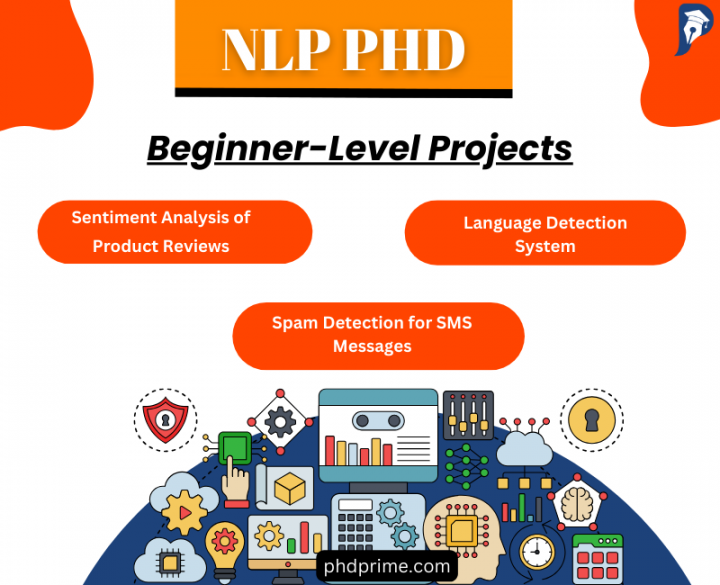 NLP PHD

Beginner-Level Projects

Sentiment Analysis of Product Reviews

Language Detection System

Spam Detection for SMS Messages

phdprime.com